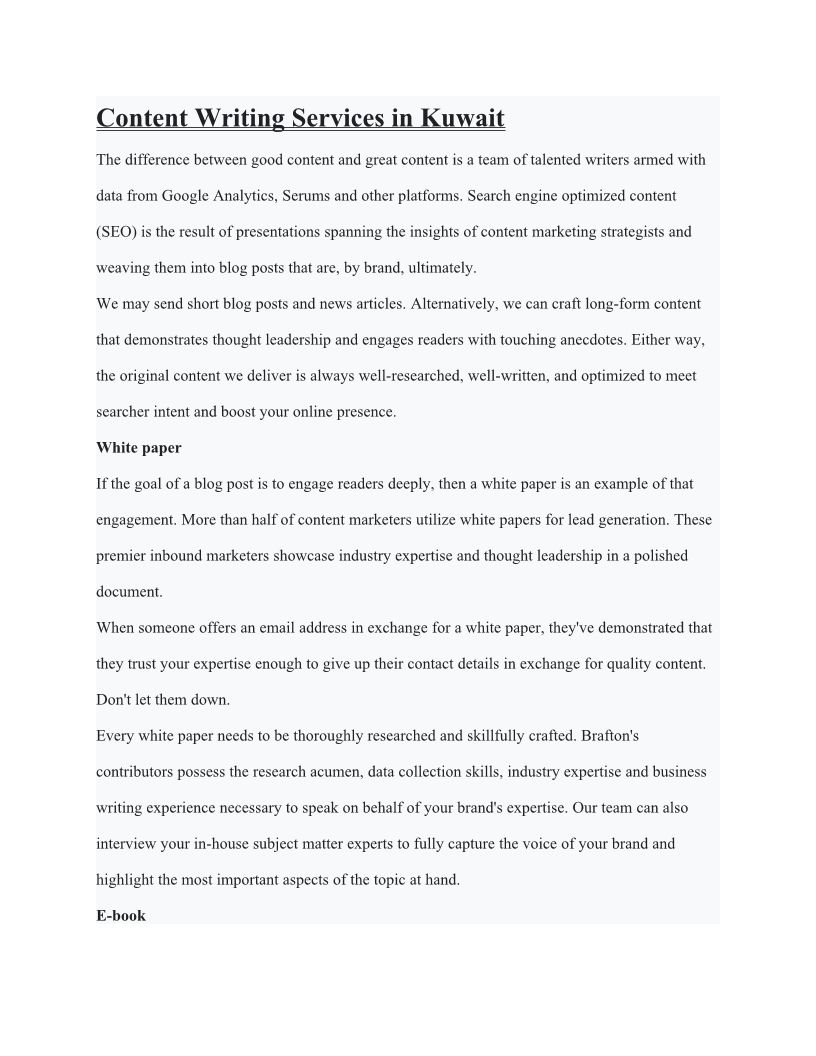 Content Writing Services in Kuwait

The difference between good content and great content is a team of talented writers armed with data from Google Analytics, Serums and other platforms. Search engine optimized content (SEO) is the result of presentations spanning the insights of content marketing strategists and weaving them into blog posts that are, by brand, ultimately.

We may send short blog posts and news articles. Alternatively, we can craft long-form content that demonstrates thought leadership and engages readers with touching anecdotes. Either way, the original content we deliver is always well-researched, well-written, and optimized to meet searcher intent and boost your online presence.

White paper

If the goal of a blog post is to engage readers deeply, then a white paper is an example of that engagement. More than half of content marketers utilize white papers for lead generation. These premier inbound marketers showcase industry expertise and thought leadership in a polished document.

When someone offers an email address in exchange for a white paper, they've demonstrated that they trust your expertise enough to give up their contact details in exchange for quality content. Don't let them down.

Every white paper needs to be thoroughly researched and skillfully crafted. Brafton's contributors possess the research acumen, data collection skills, industry expertise and business writing experience necessary to speak on behalf of your brand's expertise. Our team can also interview your in-house subject matter experts to fully capture the voice of your brand and highlight the most important aspects of the topic at hand.

E-book